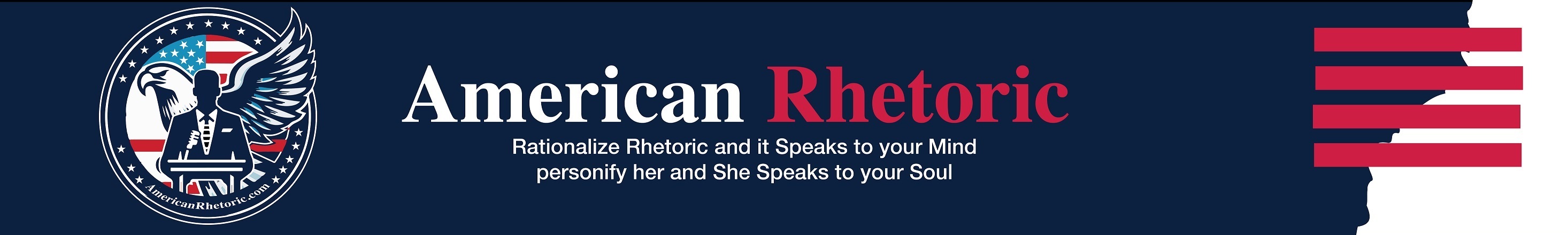 AmericanRhetoric.com

American Rhetoric

Rationalize Rhetoric and it Speaks to your Mind
personify her and She Speaks to your Soul